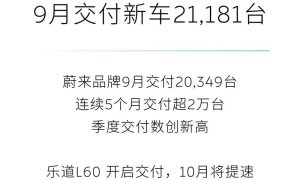 9月交付新车21,181台

蔚来品牌9月交付20,349台
连续5个月交付超2万台
季度交付数创新高

乐道L60 开启交付，10月将提速